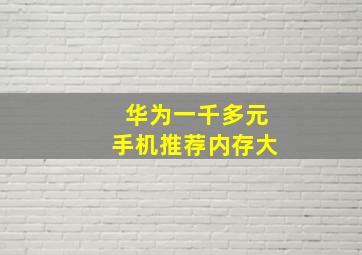 华为一千多元
手机推荐内存大